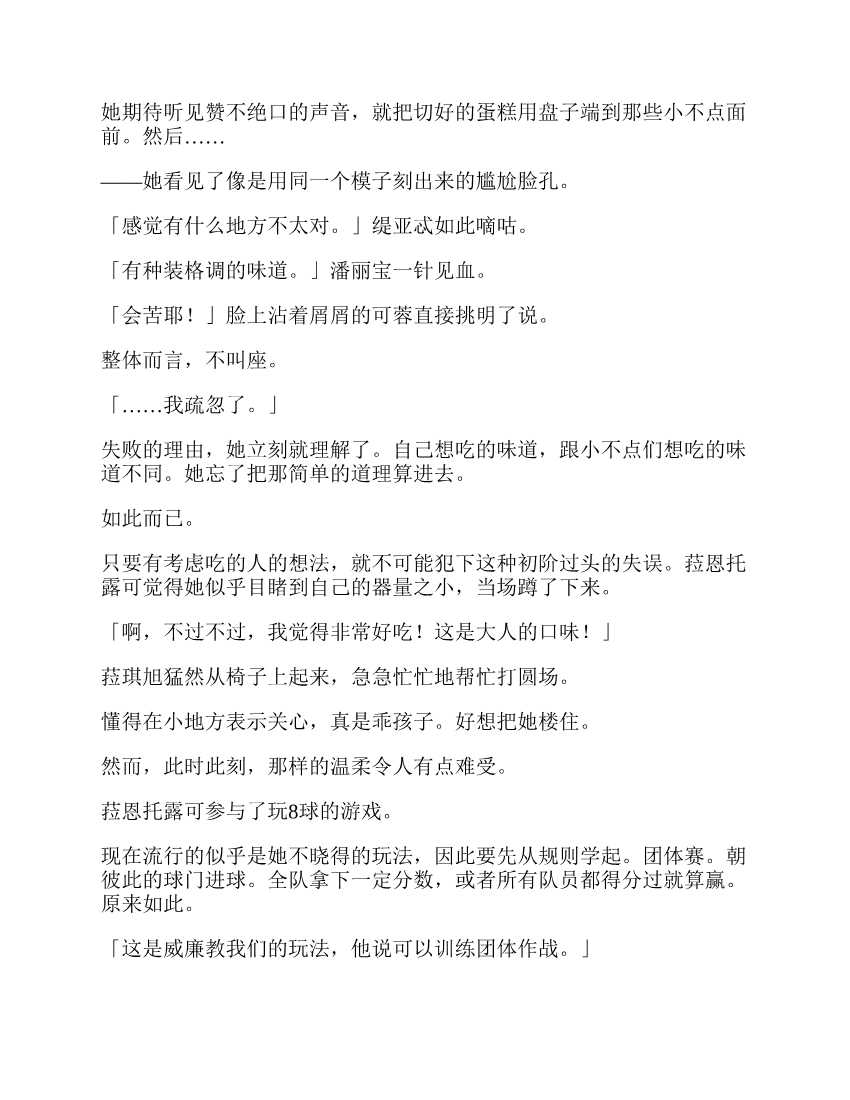 她期待听见赞不绝口的声音，就把切好的蛋糕用盘子端到那些小不点面前。然后……

——她看见了像是用同一个模子刻出来的尴尬脸孔。

「感觉有什么地方不太对。」缇亚忒如此嘀咕。

「有种装格调的味道。」潘丽宝一针见血。

「会苦耶！」脸上沾着屑屑的可蓉直接挑明了说。

整体而言，不叫座。

「……我疏忽了。」

失败的理由，她立刻就理解了。自己想吃的味道，跟小不点们想吃的味道不同。她忘了把那简单的道理算进去。

如此而已。

只要有考虑吃的人的想法，就不可能犯下这种初阶过头的失误。菈恩托露可觉得她似乎目睹到自己的器量之小，当场蹲了下来。

「啊，不过不过，我觉得非常好吃！这是大人的口味！」

菈琪旭猛然从椅子上起来，急急忙忙地帮忙打圆场。

懂得在小地方表示关心，真是乖孩子。好想把她楼住。

然而，此时此刻，那样的温柔令人有点难受。

菈恩托露可参与了玩8球的游戏。

现在流行的似乎是她不晓得的玩法，因此要先从规则学起。团体赛。朝彼此的球门进球。全队拿下一定分数，或者所有队员都得分过就算赢。原来如此。

「这是威廉教我们的玩法，他说可以训练团体作战。」